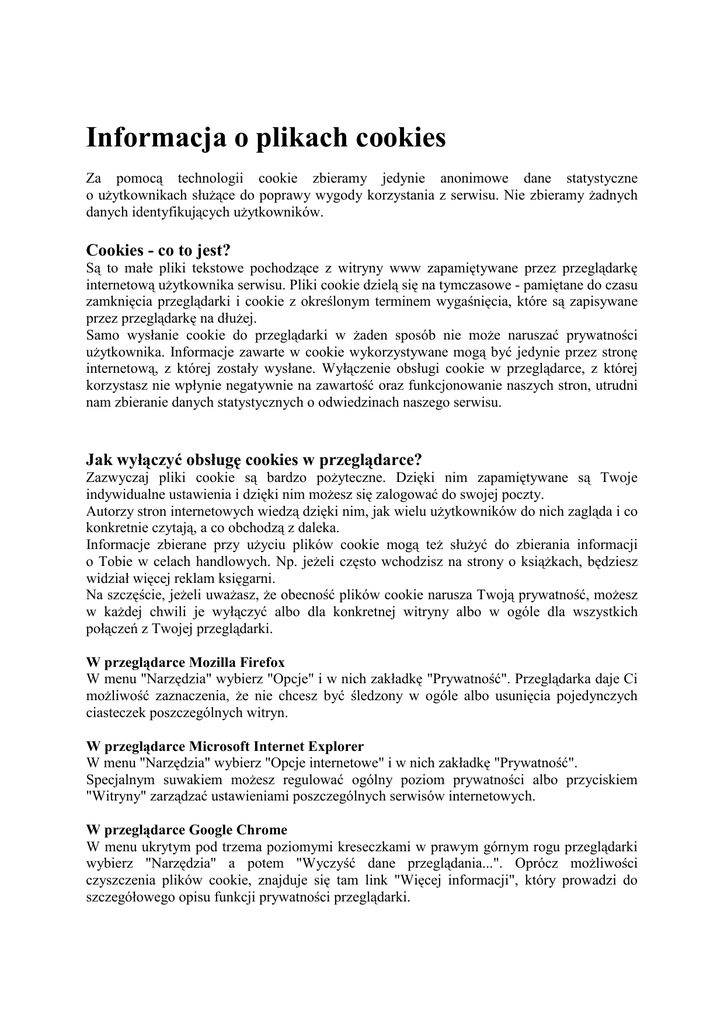 Informacja o plikach cookies

Za pomocą technologii cookie zbieramy jedynie anonimowe dane statystyczne o użytkownikach służące do poprawy wygody korzystania z serwisu. Nie zbieramy żadnych danych identyfikujących użytkowników.

Cookies - co to jest?
Są to małe pliki tekstowe pochodzące z witryny www zapamiętywane przez przeglądarkę internetową użytkownika serwisu. Pliki cookie dzielą się na tymczasowe - pamiętane do czasu zamknięcia przeglądarki i cookie z określonym terminem wygaśnięcia, które są zapisywane przez przeglądarkę na dłużej.
Samo wysłanie cookie do przeglądarki w żaden sposób nie może naruszać prywatności użytkownika. Informacje zawarte w cookie wykorzystywane mogą być jedynie przez stronę internetową, z której zostały wysłane. Wyłączenie obsługi cookie w przeglądarce, z której korzystasz nie wpłynie negatywnie na zawartość oraz funkcjonowanie naszych stron, utrudni nam zbieranie danych statystycznych o odwiedzinach naszego serwisu.

Jak wyłączyć obsługę cookies w przeglądarce?
Zazwyczaj pliki cookie są bardzo pożyteczne. Dzięki nim zapamiętywane są Twoje indywidualne ustawienia i dzięki nim możesz się zalogować do swojej poczty.
Autorzy stron internetowych wiedzą dzięki nim, jak wielu użytkowników do nich zagląda i co konkretnie czytają, a co obchodzą z daleka.
Informacje zbierane przy użyciu plików cookie mogą też służyć do zbierania informacji o Tobie w celach handlowych. Np. jeżeli często wchodzisz na strony o książkach, będziesz widział więcej reklam księgarni.
Na szczęście, jeżeli uważasz, że obecność plików cookie narusza Twoją prywatność, możesz w każdej chwili je wyłączyć albo dla konkretnej witryny albo w ogóle dla wszystkich połączeń z Twojej przeglądarki.

W przeglądarce Mozilla Firefox
W menu "Narzędzia" wybierz "Opcje" i w nich zakładkę "Prywatność". Przeglądarka daje Ci możliwość zaznaczenia, że nie chcesz być śledzony w ogóle albo usunięcia pojedynczych ciasteczek poszczególnych witryn.

W przeglądarce Microsoft Internet Explorer
W menu "Narzędzia" wybierz "Opcje internetowe" i w nich zakładkę "Prywatność".
Specjalnym suwakiem możesz regulować ogólny poziom prywatności albo przyciskiem "Witryny" zarządzać ustawieniami poszczególnych serwisów internetowych.

W przeglądarce Google Chrome
W menu ukrytym pod trzema poziomymi kreseczkami w prawym górnym rogu przeglądarki wybierz "Narzędzia" a potem "Wyczyść dane przeglądania...". Oprócz możliwości czyszczenia plików cookie, znajduje się tam link "Więcej informacji", który prowadzi do szczegółowego opisu funkcji prywatności przeglądarki.